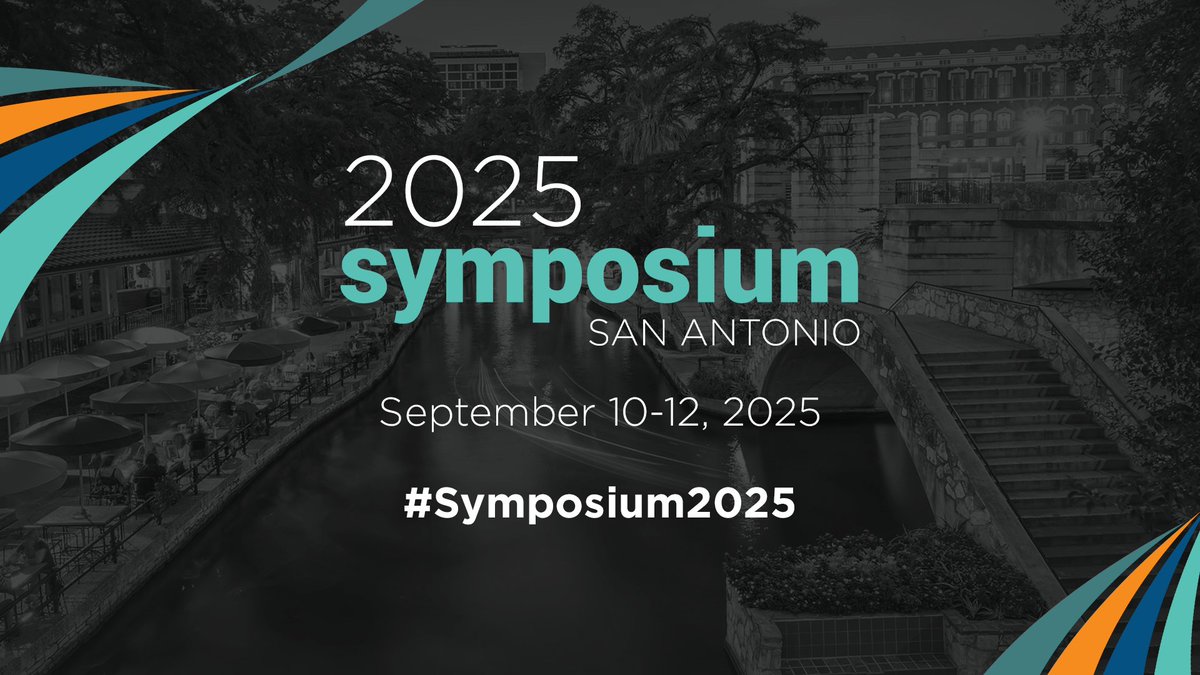 2025
symposium
SAN ANTONIO

September 10-12, 2025

#Symposium2025